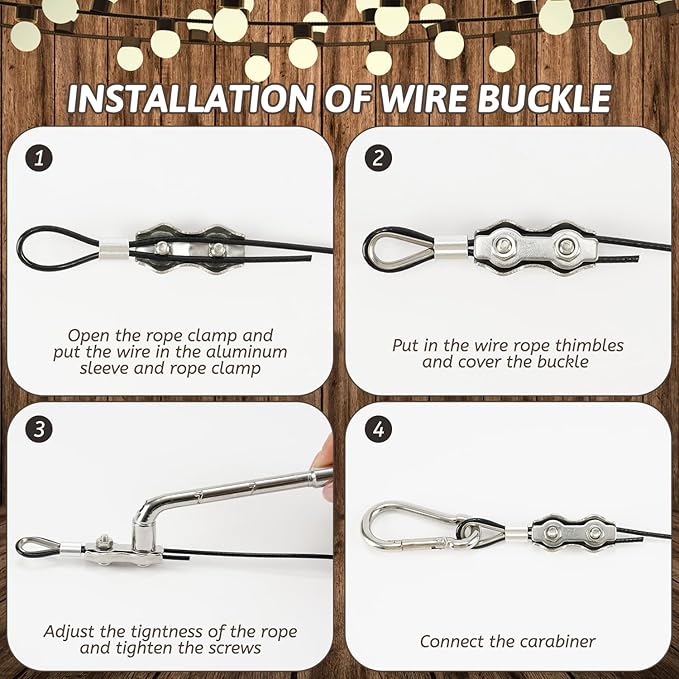 INSTALLATION OF WIRE BUCKLE

1

Open the rope clamp and put the wire in the aluminum sleeve and rope clamp

2

Put in the wire rope thimbles and cover the buckle

3

Adjust the tigntness of the rope and tighten the screws

4

Connect the carabiner